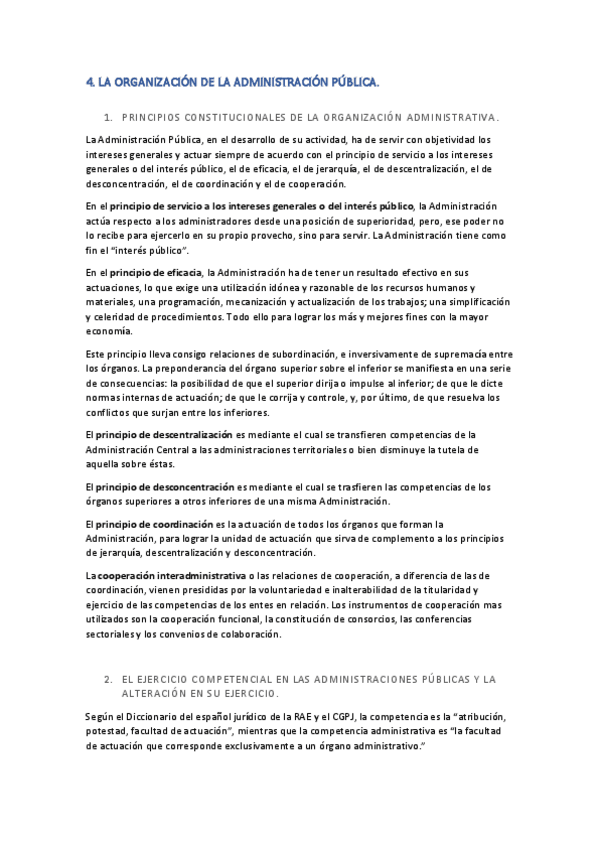 4. LA ORGANIZACIÓN DE LA ADMINISTRACIÓN PÚBLICA.

1. PRINCIPIOS CONSTITUCIONALES DE LA ORGANIZACIÓN ADMINISTRATIVA.

La Administración Pública, en el desarrollo de su actividad, ha de servir con objetividad los intereses generales y actuar siempre de acuerdo con el principio de servicio a los intereses generales o del interés público, el de eficacia, el de jerarquía, el de descentralización, el de desconcentración, el de coordinación y el de cooperación.

En el principio de servicio a los intereses generales o del interés público, la Administración actúa respecto a los administradores desde una posición de superioridad, pero, ese poder no lo recibe para ejercerlo en su propio provecho, sino para servir. La Administración tiene como fin el "interés público".

En el principio de eficacia, la Administración ha de tener un resultado efectivo en sus actuaciones, lo que exige una utilización idónea y razonable de los recursos humanos y materiales, una programación, mecanización y actualización de los trabajos; una simplificación y celeridad de procedimientos. Todo ello para lograr los más y mejores fines con la mayor economía.

Este principio lleva consigo relaciones de subordinación, e inversivamente de supremacía entre los órganos. La preponderancia del órgano superior sobre el inferior se manifiesta en una serie de consecuencias: la posibilidad de que el superior dirija o impulse al inferior; de que le dicte normas internas de actuación; de que le corrija y controle, y, por último, de que resuelva los conflictos que surjan entre los inferiores.

El principio de descentralización es mediante el cual se transfieren competencias de la Administración Central a las administraciones territoriales o bien disminuye la tutela de aquella sobre éstas.

El principio de desconcentración es mediante el cual se trasfieren las competencias de los órganos superiores a otros inferiores de una misma Administración.

El principio de coordinación es la actuación de todos los órganos que forman la Administración, para lograr la unidad de actuación que sirva de complemento a los principios de jerarquía, descentralización y desconcentración.

La cooperación interadministrativa o las relaciones de cooperación, a diferencia de las de coordinación, vienen presididas por la voluntariedad e inalterabilidad de la titularidad y ejercicio de las competencias de los entes en relación. Los instrumentos de cooperación mas utilizados son la cooperación funcional, la constitución de consorcios, las conferencias sectoriales y los convenios de colaboración.

2. EL EJERCICIO COMPETENCIAL EN LAS ADMINISTRACIONES PÚBLICAS Y LA ALTERACIÓN EN SU EJERCICIO.

Según el Diccionario del español jurídico de la RAE y el CGPJ, la competencia es la "atribución, potestad, facultad de actuación", mientras que la competencia administrativa es "la facultad de actuación que corresponde exclusivamente a un órgano administrativo."